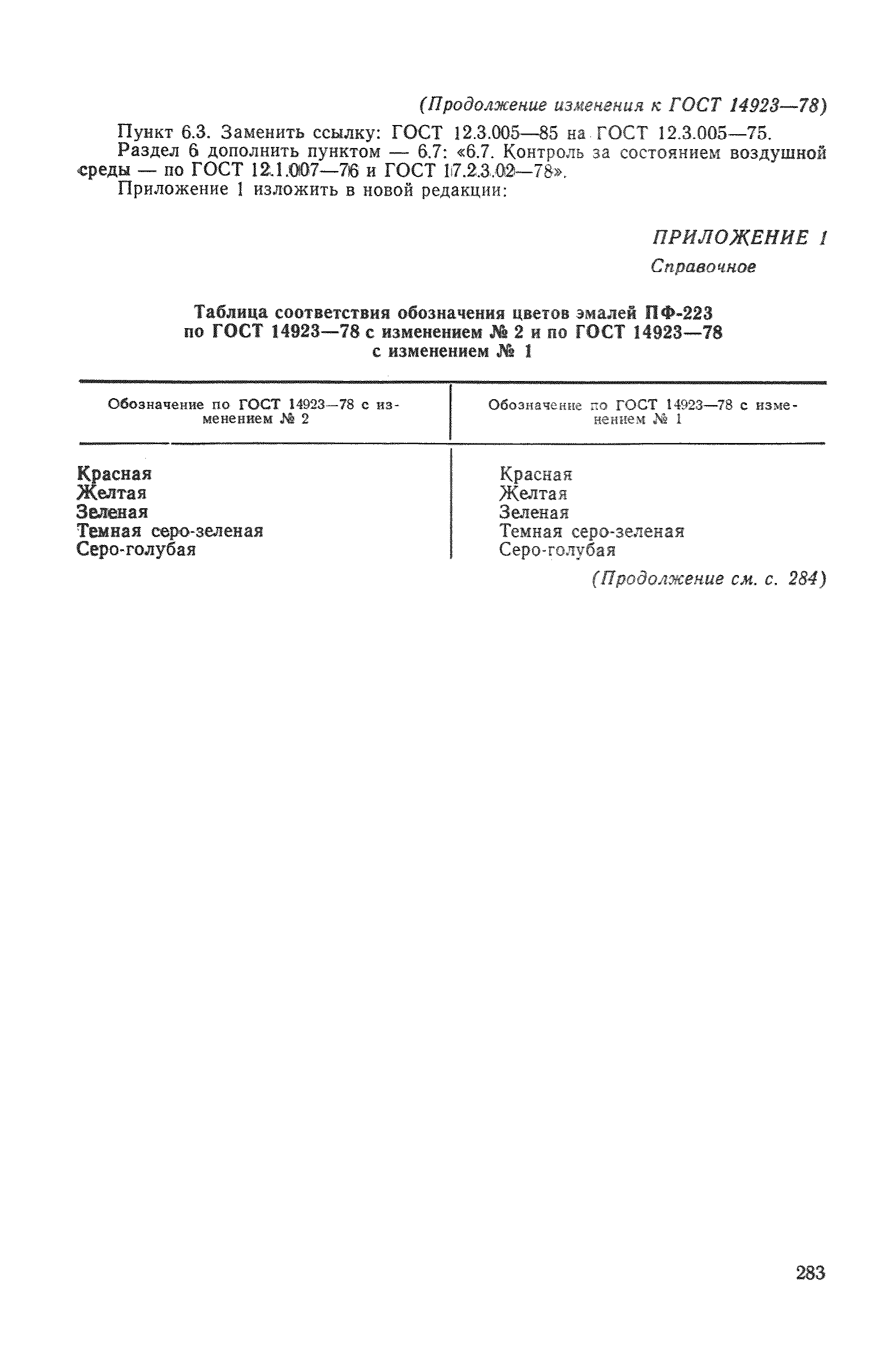 (Продолжение изменения к ГОСТ 14923—78)

Пункт 6.3. Заменить ссылку: ГОСТ 12.3.005—85 на ГОСТ 12.3.005—75.

Раздел 6 дополнить пунктом — 6.7: «6.7. Контроль за состоянием воздушной среды — по ГОСТ 12.1.007—76 и ГОСТ 17.2.3.02—78».

Приложение 1 изложить в новой редакции:

ПРИЛОЖЕНИЕ 1
Справочное

Таблица соответствия обозначения цветов эмалей ПФ-223 по ГОСТ 14923—78 с изменением № 2 и по ГОСТ 14923—78 с изменением № 1

| Обозначение по ГОСТ 14923—78 с изменением № 2 | Обозначение по ГОСТ 14923—78 с изменением № 1 |
|---|---|
| Красная | Красная |
| Желтая | Желтая |
| Зеленая | Зеленая |
| Темная серо-зеленая | Темная серо-зеленая |
| Серо-голубая | Серо-голубая |

(Продолжение см. с. 284)

283